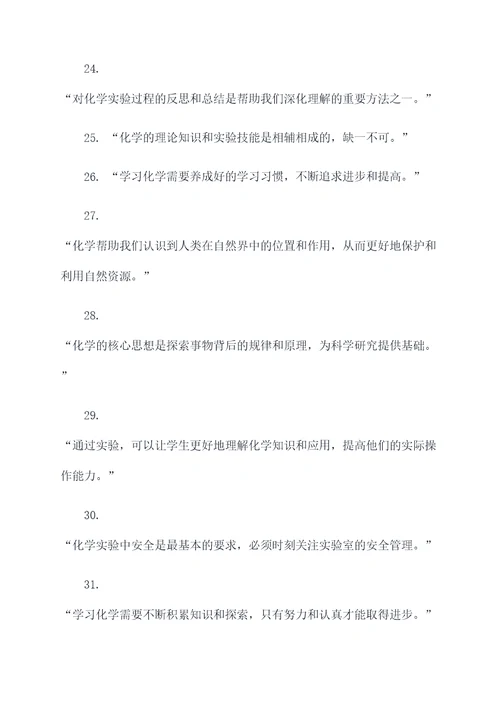 24.

“对化学实验过程的反思和总结是帮助我们深化理解的重要方法之一。”

25. “化学的理论知识和实验技能是相辅相成的，缺一不可。”

26. “学习化学需要养成好的学习习惯，不断追求进步和提高。”

27.

“化学帮助我们认识到人类在自然界中的位置和作用，从而更好地保护和利用自然资源。”

28.

“化学的核心思想是探索事物背后的规律和原理，为科学研究提供基础。”

29.

“通过实验，可以让学生更好地理解化学知识和应用，提高他们的实际操作能力。”

30.

“化学实验中安全是最基本的要求，必须时刻关注实验室的安全管理。”

31.

“学习化学需要不断积累知识和探索，只有努力和认真才能取得进步。”